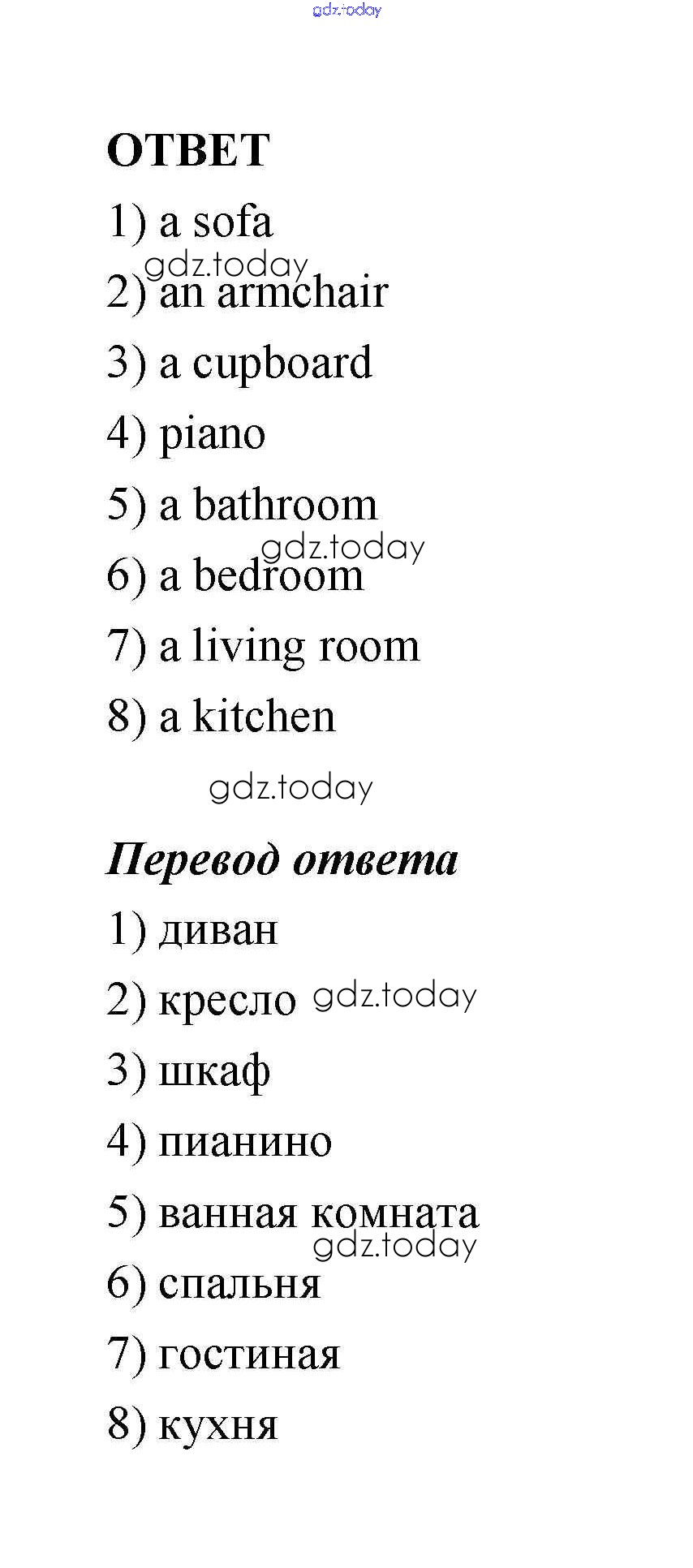 ОТВЕТ

1) a sofa

2) an armchair

3) a cupboard

4) piano

5) a bathroom

6) a bedroom

7) a living room

8) a kitchen

Перевод ответа

1) диван

2) кресло

3) шкаф

4) пианино

5) ванная комната

6) спальня

7) гостиная

8) кухня

gdz.today